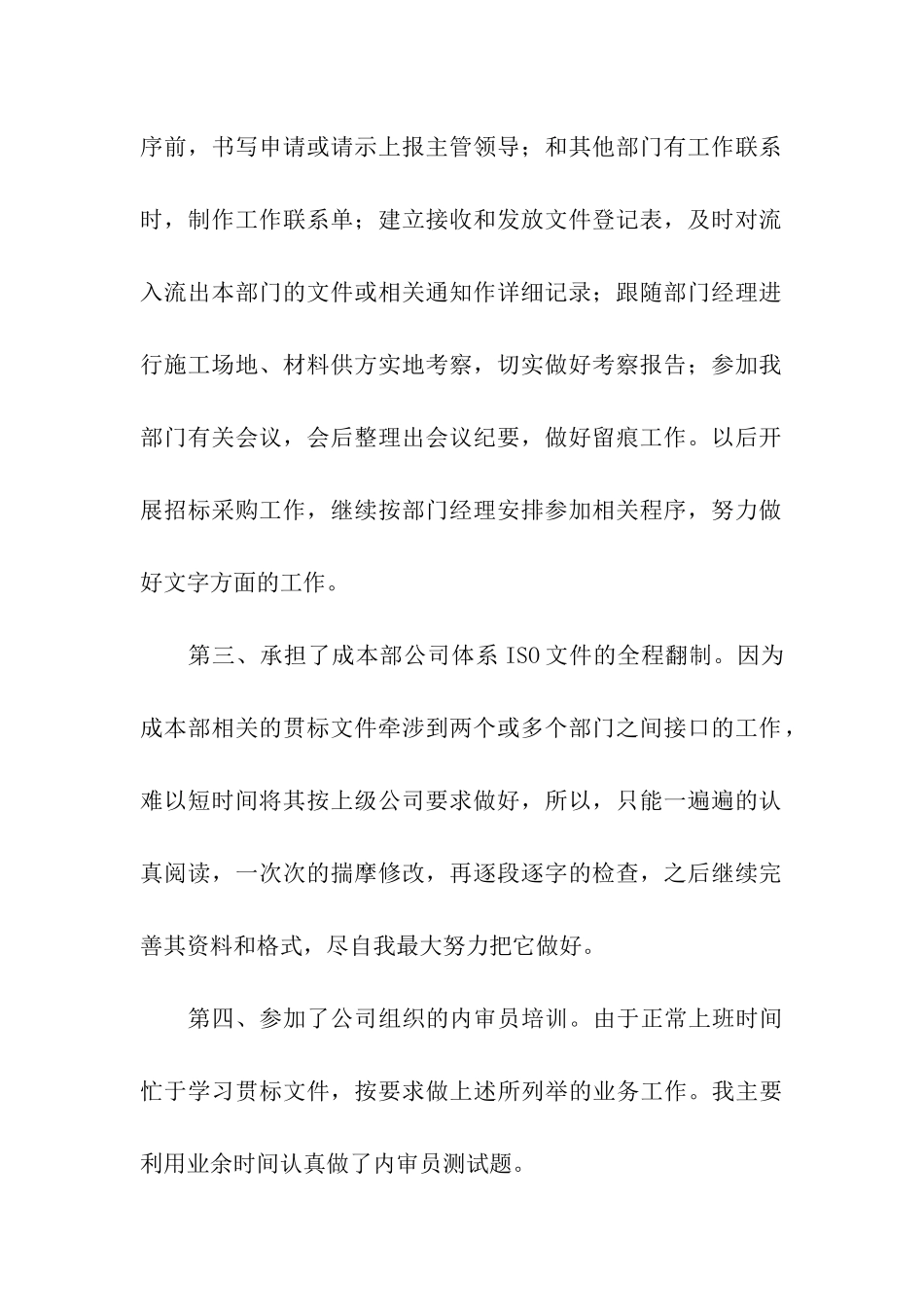 序前，书写申请或请示上报主管领导；和其他部门有工作联系时，制作工作联系单；建立接收和发放文件登记表，及时对流入流出本部门的文件或相关通知作详细记录；跟随部门经理进行施工场地、材料供方实地考察，切实做好考察报告；参加我部门有关会议，会后整理出会议纪要，做好留痕工作。以后开展招标采购工作，继续按部门经理安排参加相关程序，努力做好文字方面的工作。

第三、承担了成本部公司体系 ISO 文件的全程翻制。因为成本部相关的贯标文件牵涉到两个或多个部门之间接口的工作，难以短时间将其按上级公司要求做好，所以，只能一遍遍的认真阅读，一次次的揣摩修改，再逐段逐字的检查，之后继续完善其资料和格式，尽自我最大努力把它做好。

第四、参加了公司组织的内审员培训。由于正常上班时间忙于学习贯标文件，按要求做上述所列举的业务工作。我主要利用业余时间认真做了内审员测试题。